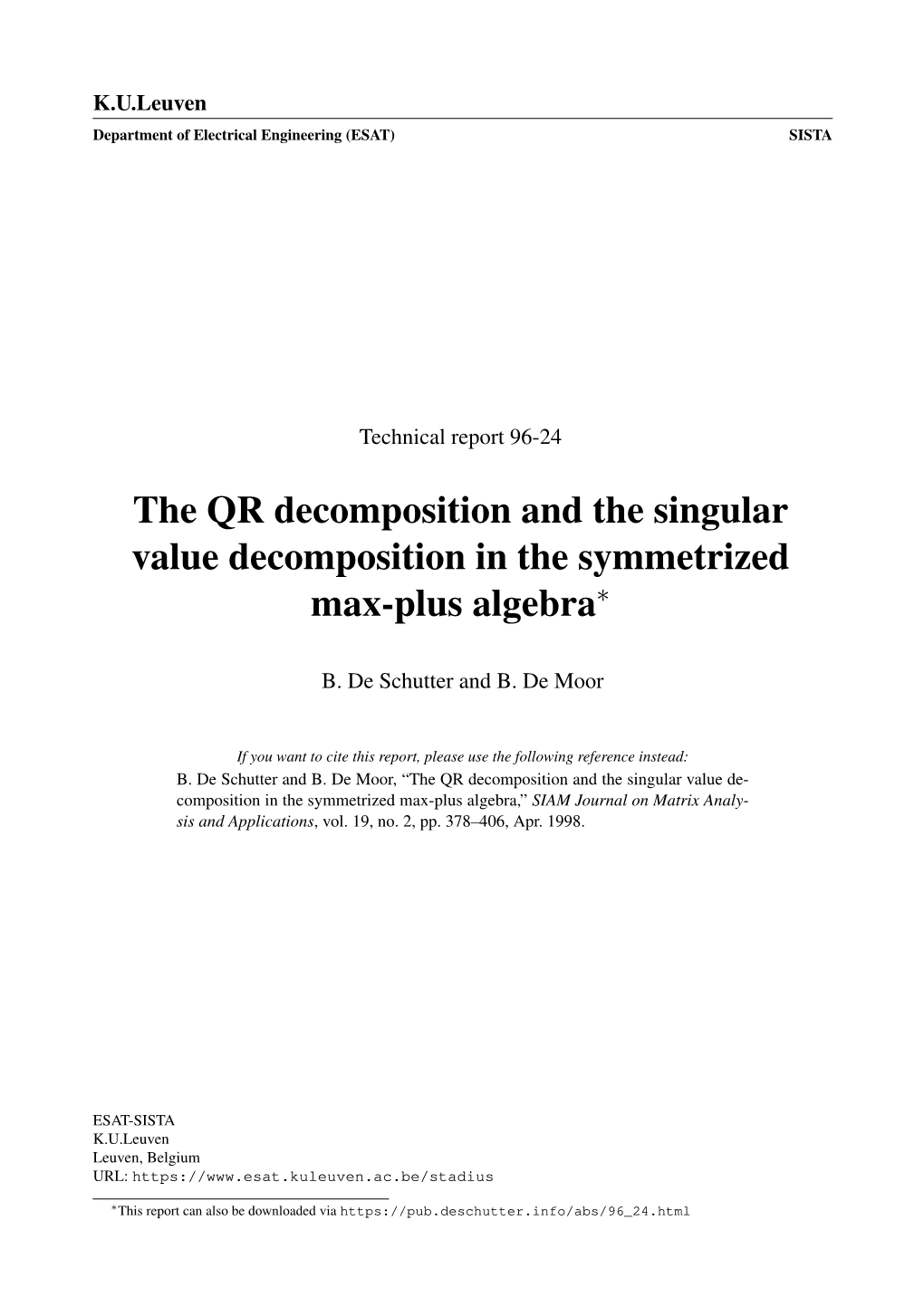 K.U.Leuven
Department of Electrical Engineering (ESAT) SISTA

Technical report 96-24

The QR decomposition and the singular value decomposition in the symmetrized max-plus algebra*

B. De Schutter and B. De Moor

If you want to cite this report, please use the following reference instead:
B. De Schutter and B. De Moor, “The QR decomposition and the singular value decomposition in the symmetrized max-plus algebra,” SIAM Journal on Matrix Analysis and Applications, vol. 19, no. 2, pp. 378–406, Apr. 1998.

ESAT-SISTA
K.U.Leuven
Leuven, Belgium
URL: https://www.esat.kuleuven.ac.be/stadius

*This report can also be downloaded via https://pub.deschutter.info/abs/96_24.html